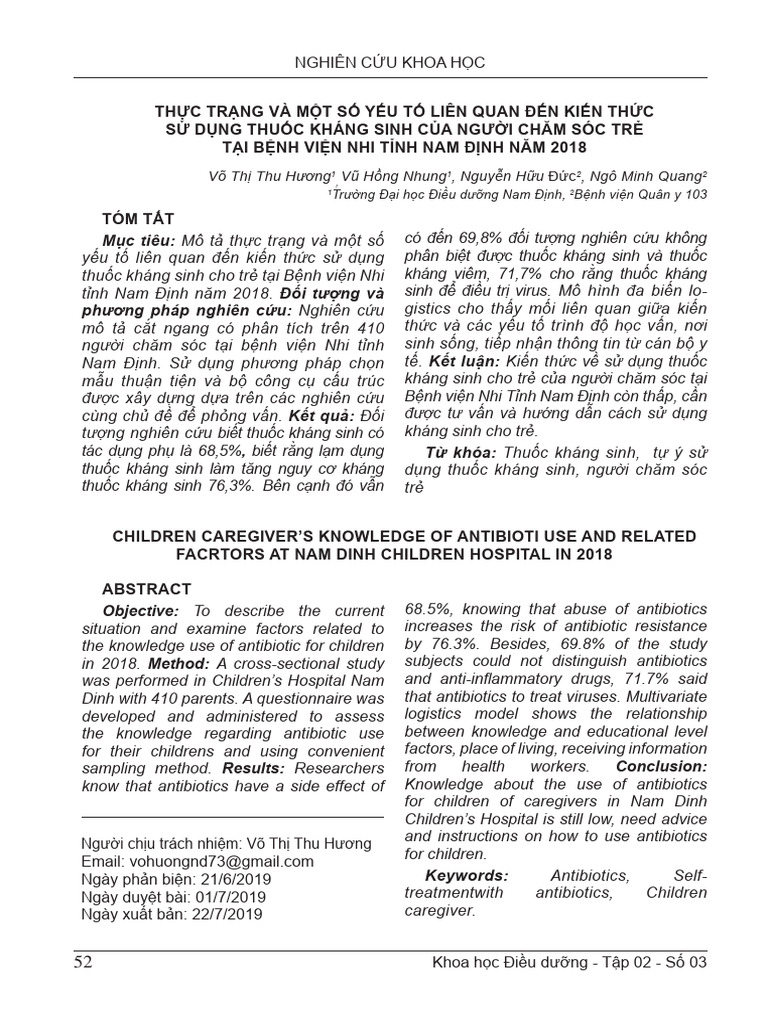 NGHIÊN CỨU KHOA HỌC

THỰC TRẠNG VÀ MỘT SỐ YẾU TỐ LIÊN QUAN ĐẾN KIẾN THỨC SỬ DỤNG THUỐC KHÁNG SINH CỦA NGƯỜI CHĂM SÓC TRẺ TẠI BỆNH VIỆN NHI TỈNH NAM ĐỊNH NĂM 2018

Võ Thị Thu Hương$^{1}$ Vũ Hồng Nhung$^{1}$, Nguyễn Hữu Đức$^{2}$, Ngô Minh Quang$^{2}$
$^{1}$Trường Đại học Điều dưỡng Nam Định, $^{2}$Bệnh viện Quân y 103

TÓM TẮT

Mục tiêu: Mô tả thực trạng và một số yếu tố liên quan đến kiến thức sử dụng thuốc kháng sinh cho trẻ tại Bệnh viện Nhi tỉnh Nam Định năm 2018. Đối tượng và phương pháp nghiên cứu: Nghiên cứu mô tả cắt ngang có phân tích trên 410 người chăm sóc tại bệnh viện Nhi tỉnh Nam Định. Sử dụng phương pháp chọn mẫu thuận tiện và bộ công cụ cấu trúc được xây dựng dựa trên các nghiên cứu cùng chủ đề để phỏng vấn. Kết quả: Đối tượng nghiên cứu biết thuốc kháng sinh có tác dụng phụ là 68,5%, biết rằng lạm dụng thuốc kháng sinh làm tăng nguy cơ kháng thuốc kháng sinh 76,3%. Bên cạnh đó vẫn có đến 69,8% đối tượng nghiên cứu không phân biệt được thuốc kháng sinh và thuốc kháng viêm, 71,7% cho rằng thuốc kháng sinh để điều trị virus. Mô hình đa biến logistics cho thấy mối liên quan giữa kiến thức và các yếu tố trình độ học vấn, nơi sinh sống, tiếp nhận thông tin từ cán bộ y tế. Kết luận: Kiến thức về sử dụng thuốc kháng sinh cho trẻ của người chăm sóc tại Bệnh viện Nhi Tỉnh Nam Định còn thấp, cần được tư vấn và hướng dẫn cách sử dụng kháng sinh cho trẻ.

Từ khóa: Thuốc kháng sinh, tự ý sử dụng thuốc kháng sinh, người chăm sóc trẻ

CHILDREN CAREGIVER'S KNOWLEDGE OF ANTIBIOTI USE AND RELATED FACRTORS AT NAM DINH CHILDREN HOSPITAL IN 2018

ABSTRACT

Objective: To describe the current situation and examine factors related to the knowledge use of antibiotic for children in 2018. Method: A cross-sectional study was performed in Children's Hospital Nam Dinh with 410 parents. A questionnaire was developed and administered to assess the knowledge regarding antibiotic use for their childrens and using convenient sampling method. Results: Researchers know that antibiotics have a side effect of 68.5%, knowing that abuse of antibiotics increases the risk of antibiotic resistance by 76.3%. Besides, 69.8% of the study subjects could not distinguish antibiotics and anti-inflammatory drugs, 71.7% said that antibiotics to treat viruses. Multivariate logistics model shows the relationship between knowledge and educational level factors, place of living, receiving information from health workers. Conclusion: Knowledge about the use of antibiotics for children of caregivers in Nam Dinh Children's Hospital is still low, need advice and instructions on how to use antibiotics for children.

Keywords: Antibiotics, Self-treatmentwith antibiotics, Children caregiver.

Người chịu trách nhiệm: Võ Thị Thu Hương
Email: vohuongnd73@gmail.com
Ngày phản biện: 21/6/2019
Ngày duyệt bài: 01/7/2019
Ngày xuất bản: 22/7/2019

52

Khoa học Điều dưỡng - Tập 02 - Số 03